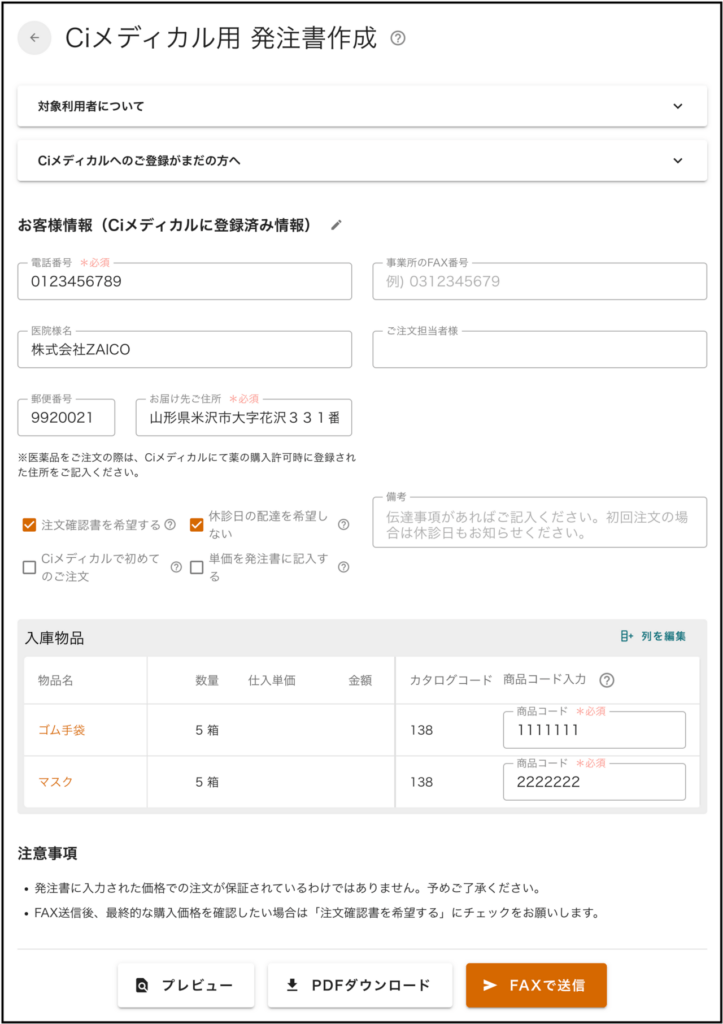 Ciメディカル用 発注書作成

対象利用者について

Ciメディカルへのご登録がまだの方へ

お客様情報（Ciメディカルに登録済み情報）

電話番号 *必須
0123456789

事業所のFAX番号
例) 0312345679

医院様名
株式会社ZAICO

ご注文担当者様

郵便番号
9920021

お届け先ご住所 *必須
山形県米沢市大字花沢３３１番

※医薬品をご注文の際は、Ciメディカルにて薬の購入許可時に登録された住所をご記入ください。

注文確認書を希望する

休診日の配達を希望しない

Ciメディカルで初めてのご注文

単価を発注書に記入する

備考
伝達事項があればご記入ください。初回注文の場合は休診日もお知らせください。

入庫物品

列を編集

| 物品名 | 数量 | 仕入単価 | 金額 | カタログコード | 商品コード入力 |
|---|---|---|---|---|---|
| ゴム手袋 | 5 箱 | | | 138 | 商品コード *必須 1111111 |
| マスク | 5 箱 | | | 138 | 商品コード *必須 2222222 |

注意事項

• 発注書に入力された価格での注文が保証されているわけではありません。予めご了承ください。
• FAX送信後、最終的な購入価格を確認したい場合は「注文確認書を希望する」にチェックをお願いします。

プレビュー

PDFダウンロード

FAXで送信